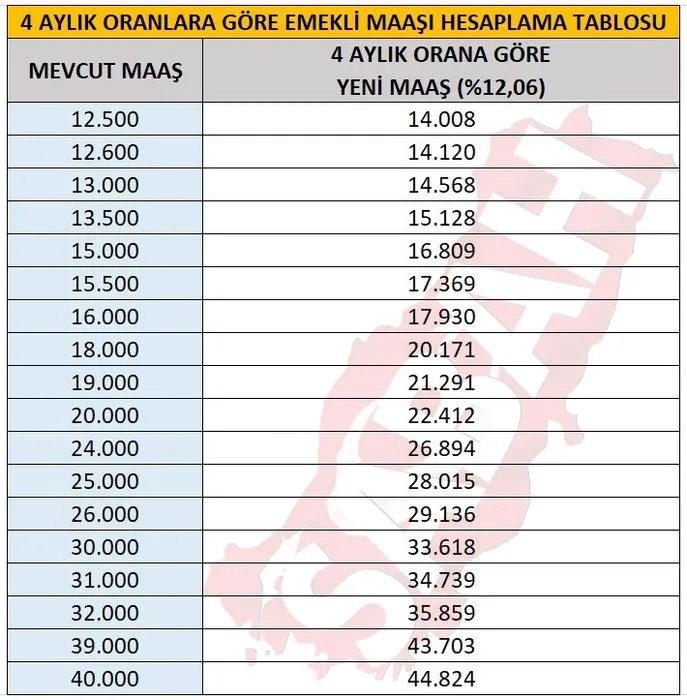 4 AYLIK ORANLARA GÖRE EMEKLİ MAAŞI HESAPLAMA TABLOSU

| MEVCUT MAAŞ | 4 AYLIK ORANA GÖRE YENİ MAAŞ (%12,06) |
|---|---|
| 12.500 | 14.008 |
| 12.600 | 14.120 |
| 13.000 | 14.568 |
| 13.500 | 15.128 |
| 15.000 | 16.809 |
| 15.500 | 17.369 |
| 16.000 | 17.930 |
| 18.000 | 20.171 |
| 19.000 | 21.291 |
| 20.000 | 22.412 |
| 24.000 | 26.894 |
| 25.000 | 28.015 |
| 26.000 | 29.136 |
| 30.000 | 33.618 |
| 31.000 | 34.739 |
| 32.000 | 35.859 |
| 39.000 | 43.703 |
| 40.000 | 44.824 |